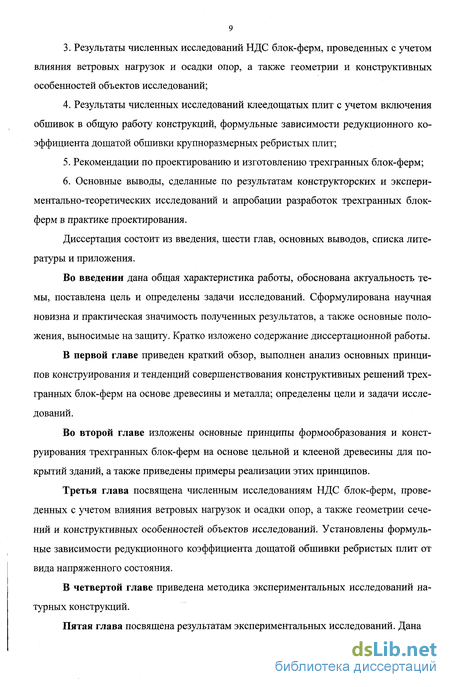 9

3. Результаты численных исследований НДС блок-ферм, проведенных с учетом влияния ветровых нагрузок и осадки опор, а также геометрии и конструктивных особенностей объектов исследований;

4. Результаты численных исследований клеедощатых плит с учетом включения обшивок в общую работу конструкций, формульные зависимости редукционного коэффициента дощатой обшивки крупноразмерных ребристых плит;

5. Рекомендации по проектированию и изготовлению трехгранных блок-ферм;

6. Основные выводы, сделанные по результатам конструкторских и экспериментально-теоретических исследований и апробации разработок трехгранных блок-ферм в практике проектирования.

Диссертация состоит из введения, шести глав, основных выводов, списка литературы и приложения.

Во введении дана общая характеристика работы, обоснована актуальность темы, поставлена цель и определены задачи исследований. Сформулирована научная новизна и практическая значимость полученных результатов, а также основные положения, выносимые на защиту. Кратко изложено содержание диссертационной работы.

В первой главе приведен краткий обзор, выполнен анализ основных принципов конструирования и тенденций совершенствования конструктивных решений трехгранных блок-ферм на основе древесины и металла; определены цели и задачи исследований.

Во второй главе изложены основные принципы формообразования и конструирования трехгранных блок-ферм на основе цельной и клееной древесины для покрытий зданий, а также приведены примеры реализации этих принципов.

Третья глава посвящена численным исследованиям НДС блок-ферм, проведенных с учетом влияния ветровых нагрузок и осадки опор, а также геометрии сечений и конструктивных особенностей объектов исследований. Установлены формульные зависимости редукционного коэффициента дощатой обшивки ребристых плит от вида напряженного состояния.

В четвертой главе приведена методика экспериментальных исследований натурных конструкций.

Пятая глава посвящена результатам экспериментальных исследований. Дана

dsLib.net
библиотека диссертаций